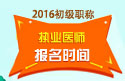 2016初级职称

执业医师

报名时间